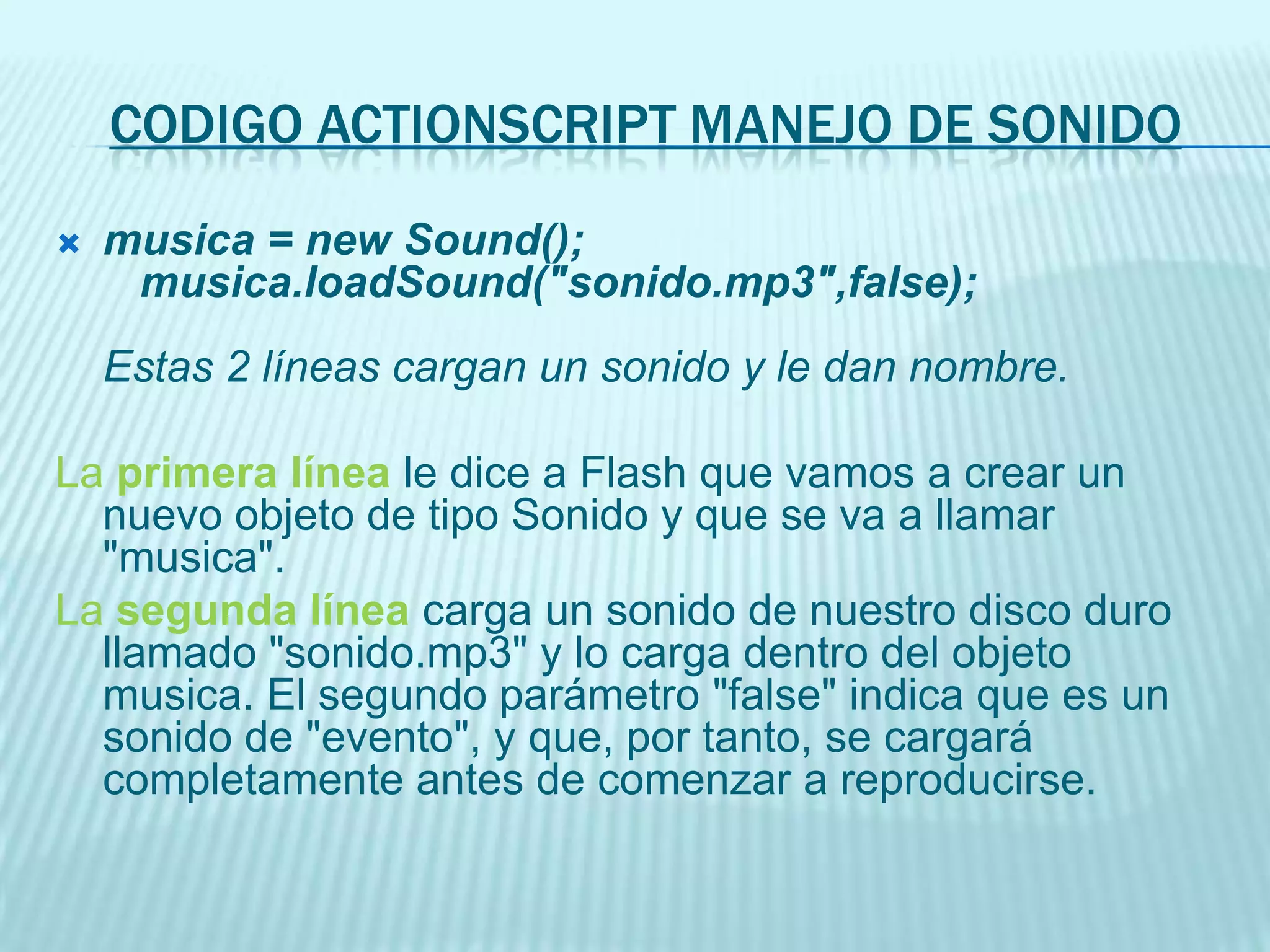 CODIGO ACTIONSCRIPT MANEJO DE SONIDO

musica = new Sound();
musica.loadSound("sonido.mp3",false);

Estas 2 líneas cargan un sonido y le dan nombre.

La primera línea le dice a Flash que vamos a crear un nuevo objeto de tipo Sonido y que se va a llamar "musica".

La segunda línea carga un sonido de nuestro disco duro llamado "sonido.mp3" y lo carga dentro del objeto musica. El segundo parámetro "false" indica que es un sonido de "evento", y que, por tanto, se cargará completamente antes de comenzar a reproducirse.